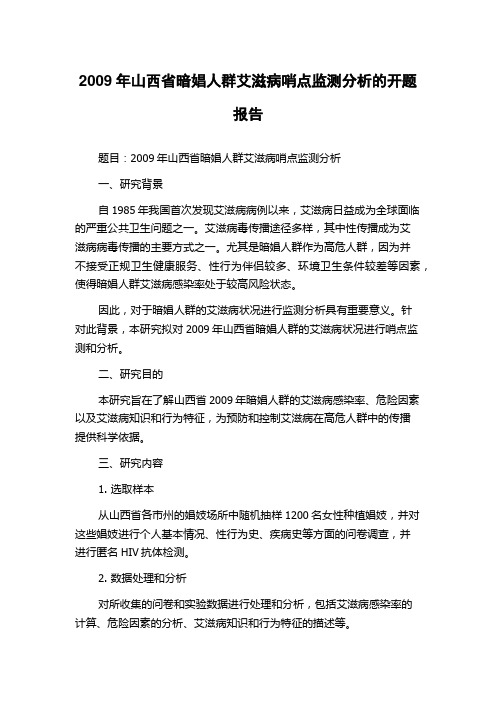 2009 年山西省暗娼人群艾滋病哨点监测分析的开题报告

题目：2009 年山西省暗娼人群艾滋病哨点监测分析

一、研究背景

自 1985 年我国首次发现艾滋病病例以来，艾滋病日益成为全球面临的严重公共卫生问题之一。艾滋病毒传播途径多样，其中性传播成为艾滋病病毒传播的主要方式之一。尤其是暗娼人群作为高危人群，因为并不接受正规卫生健康服务、性行为伴侣较多、环境卫生条件较差等因素，使得暗娼人群艾滋病感染率处于较高风险状态。

因此，对于暗娼人群的艾滋病状况进行监测分析具有重要意义。针对此背景，本研究拟对 2009 年山西省暗娼人群的艾滋病状况进行哨点监测和分析。

二、研究目的

本研究旨在了解山西省 2009 年暗娼人群的艾滋病感染率、危险因素以及艾滋病知识和行为特征，为预防和控制艾滋病在高危人群中的传播提供科学依据。

三、研究内容

1. 选取样本

从山西省各市州的娼妓场所中随机抽样 1200 名女性种植娼妓，并对这些娼妓进行个人基本情况、性行为史、疾病史等方面的问卷调查，并进行匿名 HIV 抗体检测。

2. 数据处理和分析

对所收集的问卷和实验数据进行处理和分析，包括艾滋病感染率的计算、危险因素的分析、艾滋病知识和行为特征的描述等。